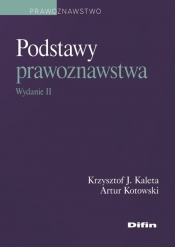 PRAWOZNAWSTWO

Podstawy prawoznawstwa

Wydanie II

Krzysztof J. Kaleta
Artur Kotowski

Difin